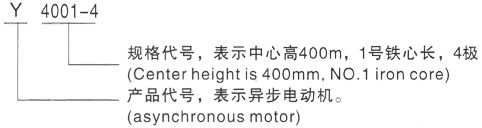 Y 4001-4

规格代号，表示中心高400m，1号铁心长，4极
(Center height is 400mm, NO.1 iron core)

产品代号，表示异步电动机。
(asynchronous motor)